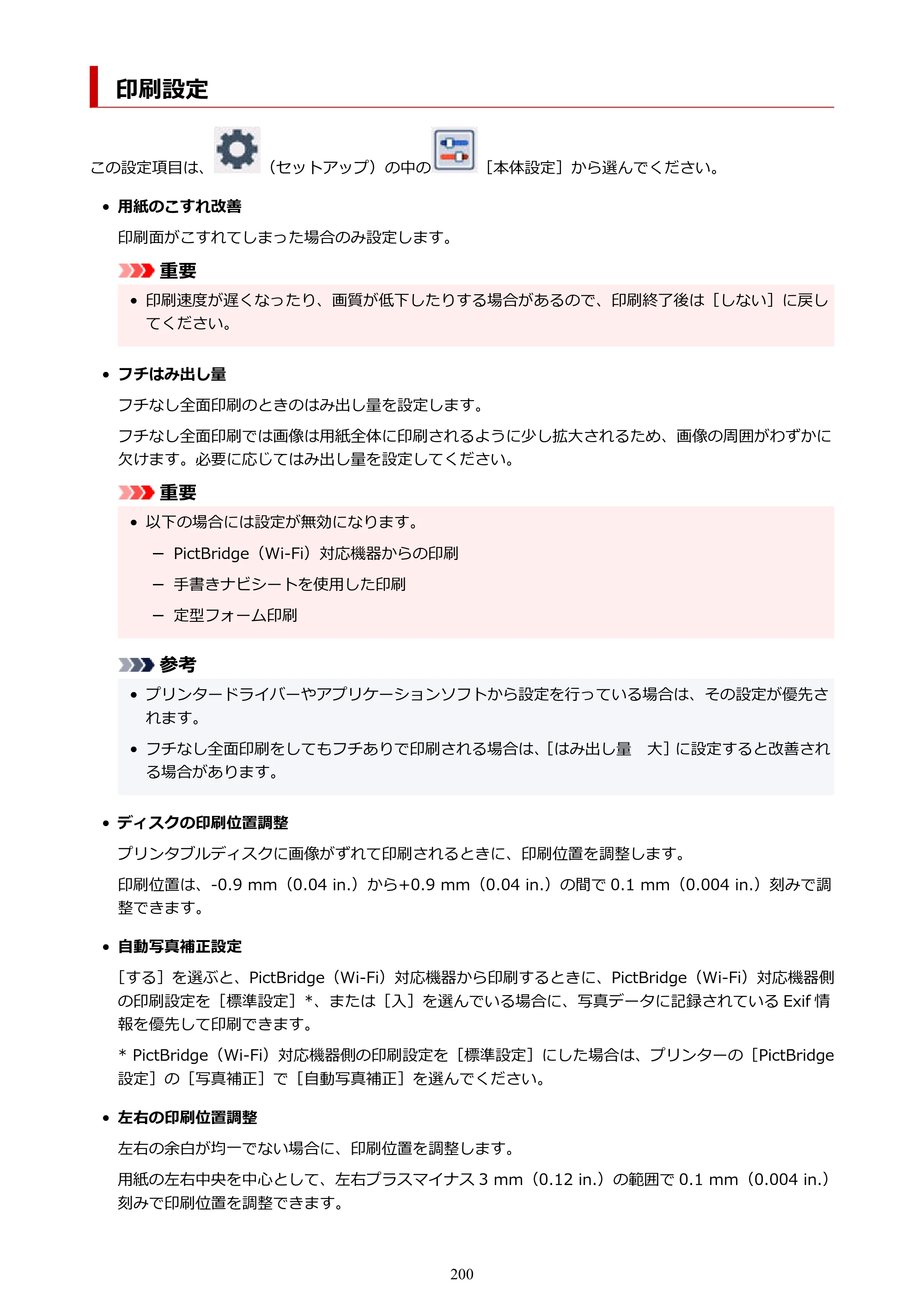 印刷設定

この設定項目は、（セットアップ）の中の［本体設定］から選んでください。

• 用紙のこすれ改善

印刷面がこすれてしまった場合のみ設定します。

重要

• 印刷速度が遅くなったり、画質が低下したりする場合があるので、印刷終了後は［しない］に戻してください。

• フチはみ出し量

フチなし全面印刷のときのはみ出し量を設定します。

フチなし全面印刷では画像は用紙全体に印刷されるように少し拡大されるため、画像の周囲がわずかに欠けます。必要に応じてはみ出し量を設定してください。

重要

• 以下の場合には設定が無効になります。

- PictBridge（Wi-Fi）対応機器からの印刷
- 手書きナビシートを使用した印刷
- 定型フォーム印刷

参考

• プリンタードライバーやアプリケーションソフトから設定を行っている場合は、その設定が優先されます。
• フチなし全面印刷をしてもフチありで印刷される場合は、［はみ出し量　大］に設定すると改善される場合があります。

• ディスクの印刷位置調整

プリンタブルディスクに画像がずれて印刷されるときに、印刷位置を調整します。

印刷位置は、-0.9 mm（0.04 in.）から+0.9 mm（0.04 in.）の間で0.1 mm（0.004 in.）刻みで調整できます。

• 自動写真補正設定

［する］を選ぶと、PictBridge（Wi-Fi）対応機器から印刷するときに、PictBridge（Wi-Fi）対応機器側の印刷設定を［標準設定］*、または［入］を選んでいる場合に、写真データに記録されているExif情報を優先して印刷できます。

* PictBridge（Wi-Fi）対応機器側の印刷設定を［標準設定］にした場合は、プリンターの［PictBridge設定］の［写真補正］で［自動写真補正］を選んでください。

• 左右の印刷位置調整

左右の余白が均一でない場合に、印刷位置を調整します。

用紙の左右中央を中心として、左右プラスマイナス3 mm（0.12 in.）の範囲で0.1 mm（0.004 in.）刻みで印刷位置を調整できます。

200